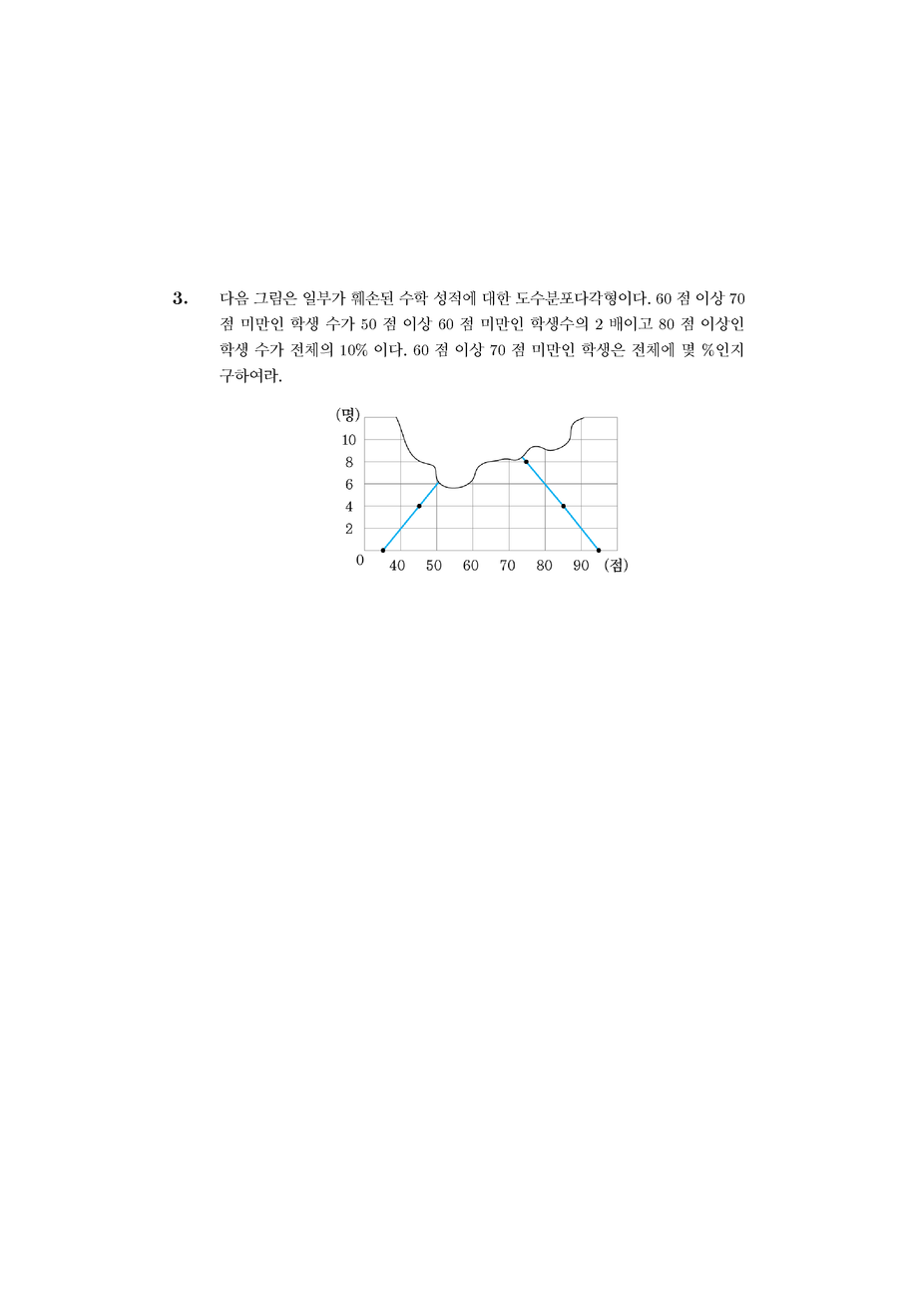 3. 다음 그림은 일부가 훼손된 수학 성적에 대한 도수분포다각형이다. 60 점 이상 70 점 미만인 학생 수가 50 점 이상 60 점 미만인 학생수의 2 배이고 80 점 이상인 학생 수가 전체의 10% 이다. 60 점 이상 70 점 미만인 학생은 전체에 몇 %인지 구하여라.

(명)
10
8
6
4
2
0
40 50 60 70 80 90 (점)